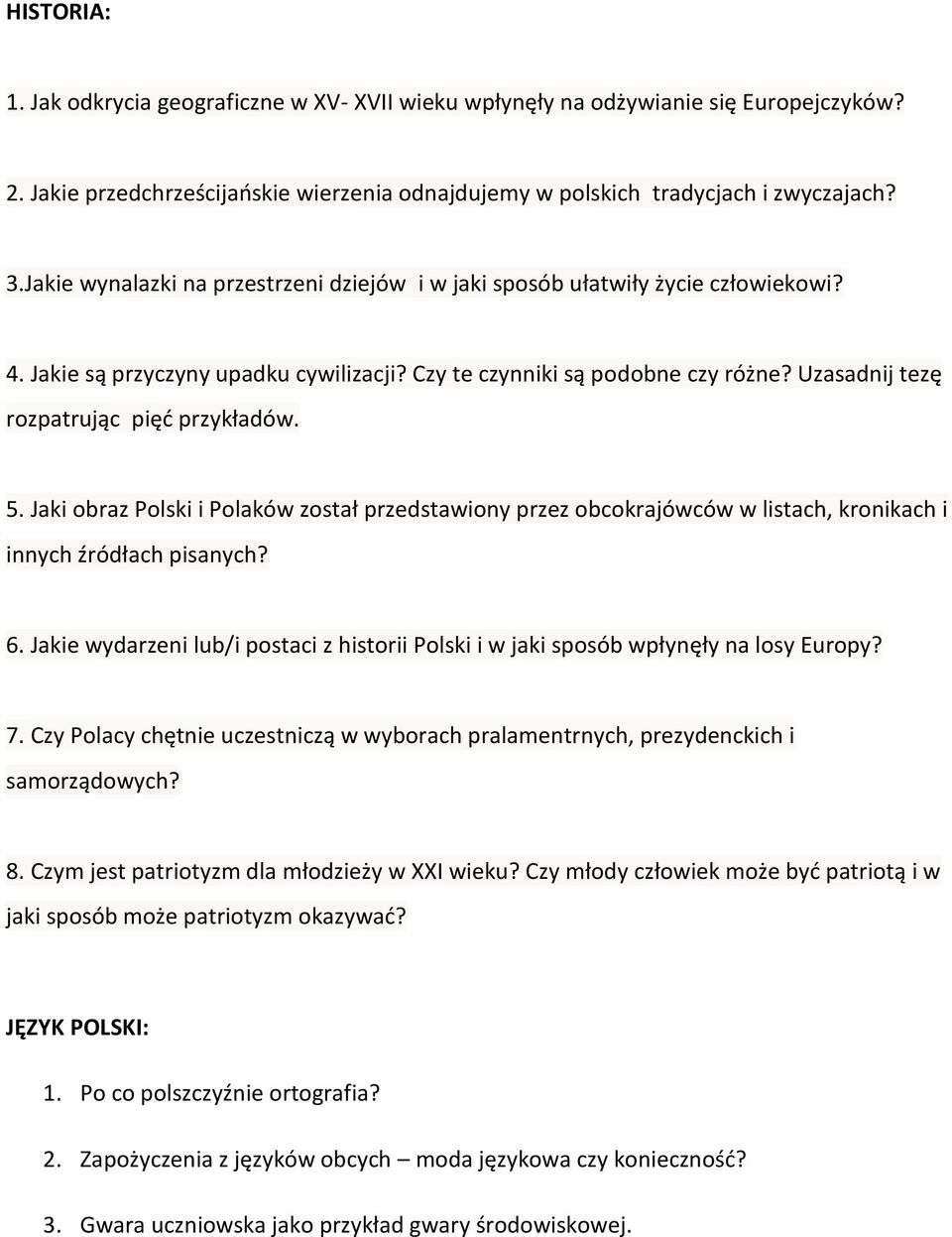 HISTORIA:

1. Jak odkrycia geograficzne w XV- XVII wieku wpłynęły na odżywianie się Europejczyków?

2. Jakie przedchrześcijańskie wierzenia odnajdujemy w polskich tradycjach i zwyczajach?

3.Jakie wynalazki na przestrzeni dziejów i w jaki sposób ułatwiły życie człowiekowi?

4. Jakie są przyczyny upadku cywilizacji? Czy te czynniki są podobne czy różne? Uzasadnij tezę rozpatrując pięć przykładów.

5. Jaki obraz Polski i Polaków został przedstawiony przez obcokrajówców w listach, kronikach i innych źródłach pisanych?

6. Jakie wydarzeni lub/i postaci z historii Polski i w jaki sposób wpłynęły na losy Europy?

7. Czy Polacy chętnie uczestniczą w wyborach pralamentrnych, prezydenckich i samorządowych?

8. Czym jest patriotyzm dla młodzieży w XXI wieku? Czy młody człowiek może być patriotą i w jaki sposób może patriotyzm okazywać?

JĘZYK POLSKI:

1. Po co polszczyźnie ortografia?

2. Zapożyczenia z języków obcych – moda językowa czy konieczność?

3. Gwara uczniowska jako przykład gwary środowiskowej.